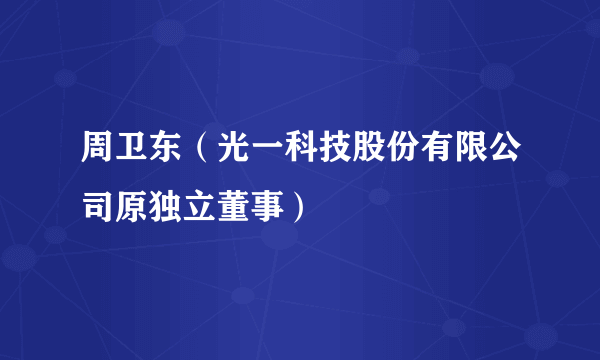 周卫东（光一科技股份有限公司原独立董事）